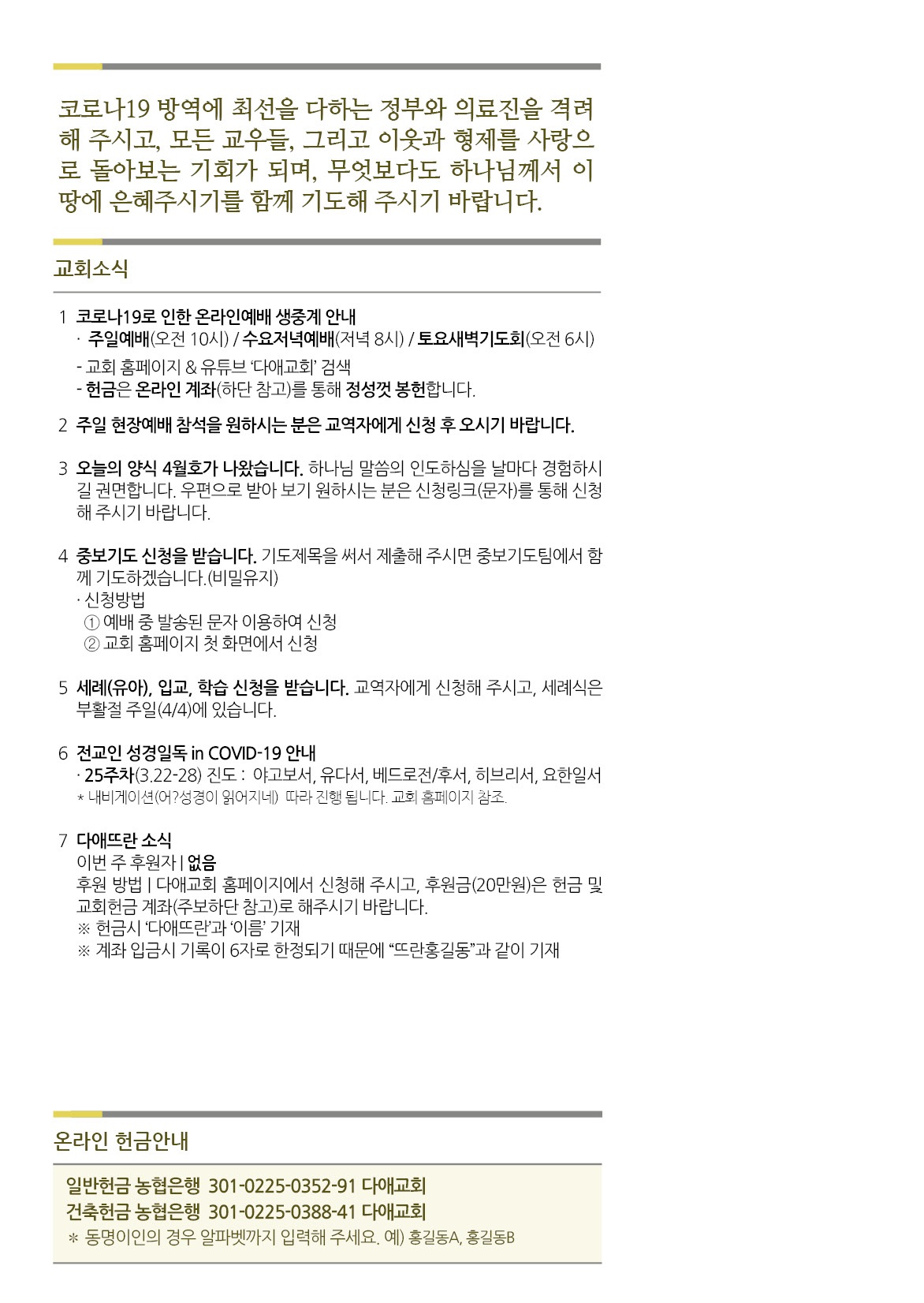 코로나19 방역에 최선을 다하는 정부와 의료진을 격려해 주시고, 모든 교우들, 그리고 이웃과 형제를 사랑으로 돌아보는 기회가 되며, 무엇보다도 하나님께서 이 땅에 은혜주시기를 함께 기도해 주시기 바랍니다.

교회소식

1 코로나19로 인한 온라인예배 생중계 안내
· 주일예배(오전 10시) / 수요저녁예배(저녁 8시) / 토요새벽기도회(오전 6시)
- 교회 홈페이지 & 유튜브 '다애교회' 검색
- 헌금은 온라인 계좌(하단 참고)를 통해 정성껏 봉헌합니다.

2 주일 현장예배 참석을 원하시는 분은 교역자에게 신청 후 오시기 바랍니다.

3 오늘의 양식 4월호가 나왔습니다. 하나님 말씀의 인도하심을 날마다 경험하시길 권면합니다. 우편으로 받아 보기 원하시는 분은 신청링크(문자)를 통해 신청해 주시기 바랍니다.

4 중보기도 신청을 받습니다. 기도제목을 써서 제출해 주시면 중보기도팀에서 함께 기도하겠습니다.(비밀유지)
· 신청방법
① 예배 중 발송된 문자 이용하여 신청
② 교회 홈페이지 첫 화면에서 신청

5 세례(유아), 입교, 학습 신청을 받습니다. 교역자에게 신청해 주시고, 세례식은 부활절 주일(4/4)에 있습니다.

6 전교인 성경일독 in COVID-19 안내
· 25주차(3.22-28) 진도 : 야고보서, 유다서, 베드로전/후서, 히브리서, 요한일서
* 내비게이션(어?성경이 읽어지네) 따라 진행 됩니다. 교회 홈페이지 참조.

7 다애뜨란 소식
이번 주 후원자 | 없음
후원 방법 | 다애교회 홈페이지에서 신청해 주시고, 후원금(20만원)은 헌금 및 교회헌금 계좌(주보하단 참고)로 해주시기 바랍니다.
※ 헌금시 '다애뜨란'과 '이름' 기재
※ 계좌 입금시 기록이 6자로 한정되기 때문에 "뜨란홍길동"과 같이 기재

온라인 헌금안내

일반헌금 농협은행 301-0225-0352-91 다애교회
건축헌금 농협은행 301-0225-0388-41 다애교회
* 동명이인의 경우 알파벳까지 입력해 주세요. 예) 홍길동A, 홍길동B